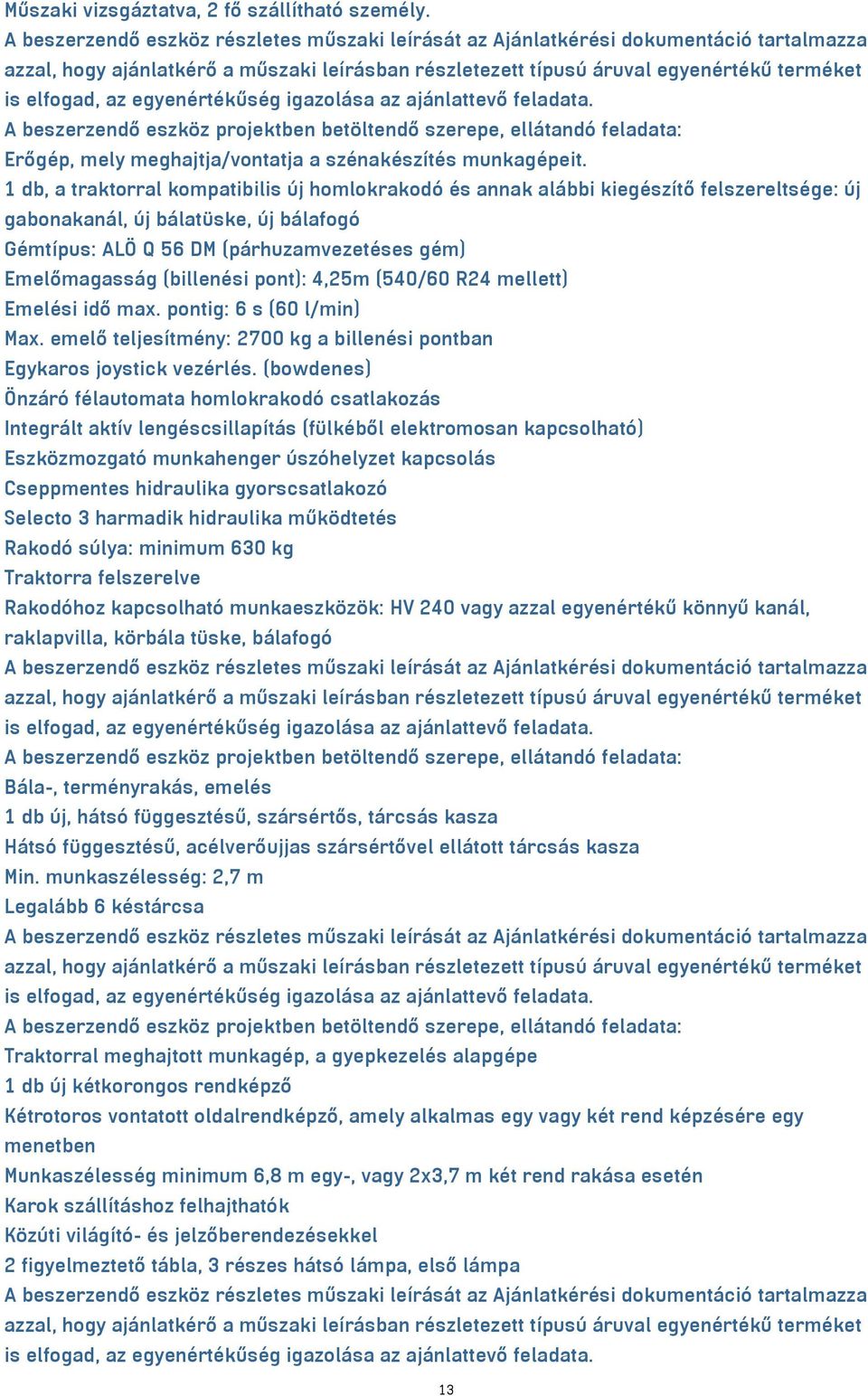 Műszaki vizsgáztatva, 2 fő szállítható személy.
A beszerzendő eszköz részletes műszaki leírását az Ajánlatkérési dokumentáció tartalmazza azzal, hogy ajánlatkérő a műszaki leírásban részletezett típusú áruval egyenértékű terméket is elfogad, az egyenértékűség igazolása az ajánlattevő feladata.
A beszerzendő eszköz projektben betöltendő szerepe, ellátandó feladata:
Erőgép, mely meghajtja/vontatja a szénakészítés munkagépeit.
1 db, a traktorral kompatibilis új homlokrakodó és annak alábbi kiegészítő felszereltsége: új gabonakanál, új bálatüske, új bálafogó
Gémtípus: ALÖ Q 56 DM (párhuzamvezetéses gém)
Emelőmagasság (billenési pont): 4,25m (540/60 R24 mellett)
Emelési idő max. pontig: 6 s (60 l/min)
Max. emelő teljesítmény: 2700 kg a billenési pontban
Egykaros joystick vezérlés. (bowdenes)
Önzáró félautomata homlokrakodó csatlakozás
Integrált aktív lengéscsillapítás (fülkéből elektromosan kapcsolható)
Eszközmozgató munkahenger úszóhelyzet kapcsolás
Cseppmentes hidraulika gyorscsatlakozó
Selecto 3 harmadik hidraulika működtetés
Rakodó súlya: minimum 630 kg
Traktorra felszerelve
Rakodóhoz kapcsolható munkaeszközök: HV 240 vagy azzal egyenértékű könnyű kanál, raklapvilla, körbála tüske, bálafogó
A beszerzendő eszköz részletes műszaki leírását az Ajánlatkérési dokumentáció tartalmazza azzal, hogy ajánlatkérő a műszaki leírásban részletezett típusú áruval egyenértékű terméket is elfogad, az egyenértékűség igazolása az ajánlattevő feladata.
A beszerzendő eszköz projektben betöltendő szerepe, ellátandó feladata:
Bála-, terményrakás, emelés
1 db új, hátsó függesztésű, szársértős, tárcsás kasza
Hátsó függesztésű, acélverőujjas szársértővel ellátott tárcsás kasza
Min. munkaszélesség: 2,7 m
Legalább 6 késtárcsa
A beszerzendő eszköz részletes műszaki leírását az Ajánlatkérési dokumentáció tartalmazza azzal, hogy ajánlatkérő a műszaki leírásban részletezett típusú áruval egyenértékű terméket is elfogad, az egyenértékűség igazolása az ajánlattevő feladata.
A beszerzendő eszköz projektben betöltendő szerepe, ellátandó feladata:
Traktorral meghajtott munkagép, a gyepkezelés alapgépe
1 db új kétkorongos rendképző
Kétrotoros vontatott oldalrendképző, amely alkalmas egy vagy két rend képzésére egy menetben
Munkaszélesség minimum 6,8 m egy-, vagy 2x3,7 m két rend rakása esetén
Karok szállításhoz felhajthatók
Közúti világító- és jelzőberendezésekkel
2 figyelmeztető tábla, 3 részes hátsó lámpa, első lámpa
A beszerzendő eszköz részletes műszaki leírását az Ajánlatkérési dokumentáció tartalmazza azzal, hogy ajánlatkérő a műszaki leírásban részletezett típusú áruval egyenértékű terméket is elfogad, az egyenértékűség igazolása az ajánlattevő feladata.
13